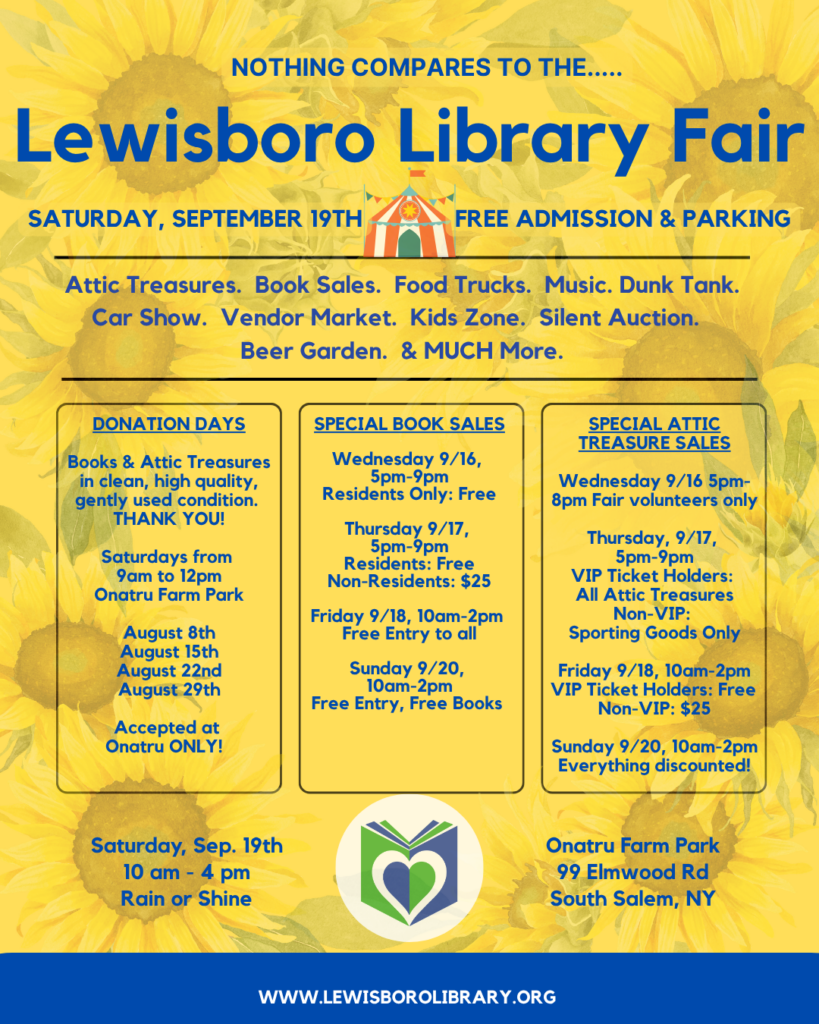 NOTHING COMPARES TO THE.....

Lewisboro Library Fair

SATURDAY, SEPTEMBER 19TH FREE ADMISSION & PARKING

Attic Treasures. Book Sales. Food Trucks. Music. Dunk Tank. Car Show. Vendor Market. Kids Zone. Silent Auction. Beer Garden. & MUCH More.

DONATION DAYS

Books & Attic Treasures in clean, high quality, gently used condition. THANK YOU!

Saturdays from 9am to 12pm Onatru Farm Park

August 8th
August 15th
August 22nd
August 29th

Accepted at Onatru ONLY!

SPECIAL BOOK SALES

Wednesday 9/16, 5pm-9pm
Residents Only: Free

Thursday 9/17, 5pm-9pm
Residents: Free
Non-Residents: $25

Friday 9/18, 10am-2pm
Free Entry to all

Sunday 9/20, 10am-2pm
Free Entry, Free Books

SPECIAL ATTIC TREASURE SALES

Wednesday 9/16 5pm-8pm Fair volunteers only

Thursday, 9/17, 5pm-9pm
VIP Ticket Holders: All Attic Treasures
Non-VIP: Sporting Goods Only

Friday 9/18, 10am-2pm
VIP Ticket Holders: Free
Non-VIP: $25

Sunday 9/20, 10am-2pm
Everything discounted!

Saturday, Sep. 19th
10 am - 4 pm
Rain or Shine

Onatru Farm Park
99 Elmwood Rd
South Salem, NY

WWW.LEWISBOROLIBRARY.ORG